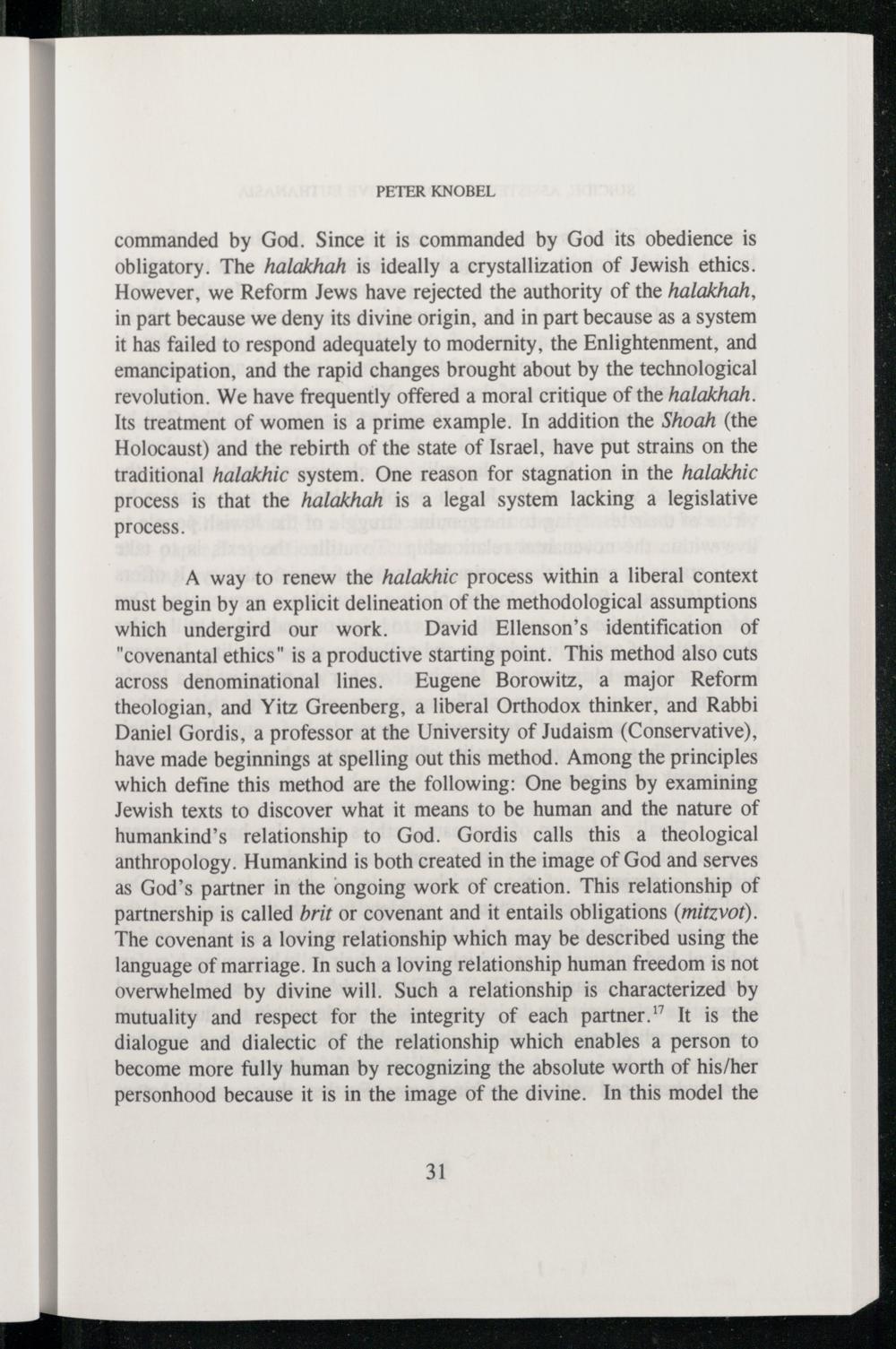 PETER KNOBEL

commanded by God. Since it is commanded by God its obedience is obligatory. The halakhah is ideally a crystallization of Jewish ethics. However, we Reform Jews have rejected the authority of the halakhah, in part because we deny its divine origin, and in part because as a system it has failed to respond adequately to modernity, the Enlightenment, and emancipation, and the rapid changes brought about by the technological revolution. We have frequently offered a moral critique of the halakhah. Its treatment of women is a prime example. In addition the Shoah (the Holocaust) and the rebirth of the state of Israel, have put strains on the traditional halakhic system. One reason for stagnation in the halakhic process is that the halakhah is a legal system lacking a legislative process.

A way to renew the halakhic process within a liberal context must begin by an explicit delineation of the methodological assumptions which undergird our work. David Ellenson's identification of "covenantal ethics" is a productive starting point. This method also cuts across denominational lines. Eugene Borowitz, a major Reform theologian, and Yitz Greenberg, a liberal Orthodox thinker, and Rabbi Daniel Gordis, a professor at the University of Judaism (Conservative), have made beginnings at spelling out this method. Among the principles which define this method are the following: One begins by examining Jewish texts to discover what it means to be human and the nature of humankind's relationship to God. Gordis calls this a theological anthropology. Humankind is both created in the image of God and serves as God's partner in the ongoing work of creation. This relationship of partnership is called brit or covenant and it entails obligations (mitzvot). The covenant is a loving relationship which may be described using the language of marriage. In such a loving relationship human freedom is not overwhelmed by divine will. Such a relationship is characterized by mutuality and respect for the integrity of each partner.$^{17}$ It is the dialogue and dialectic of the relationship which enables a person to become more fully human by recognizing the absolute worth of his/her personhood because it is in the image of the divine. In this model the

31